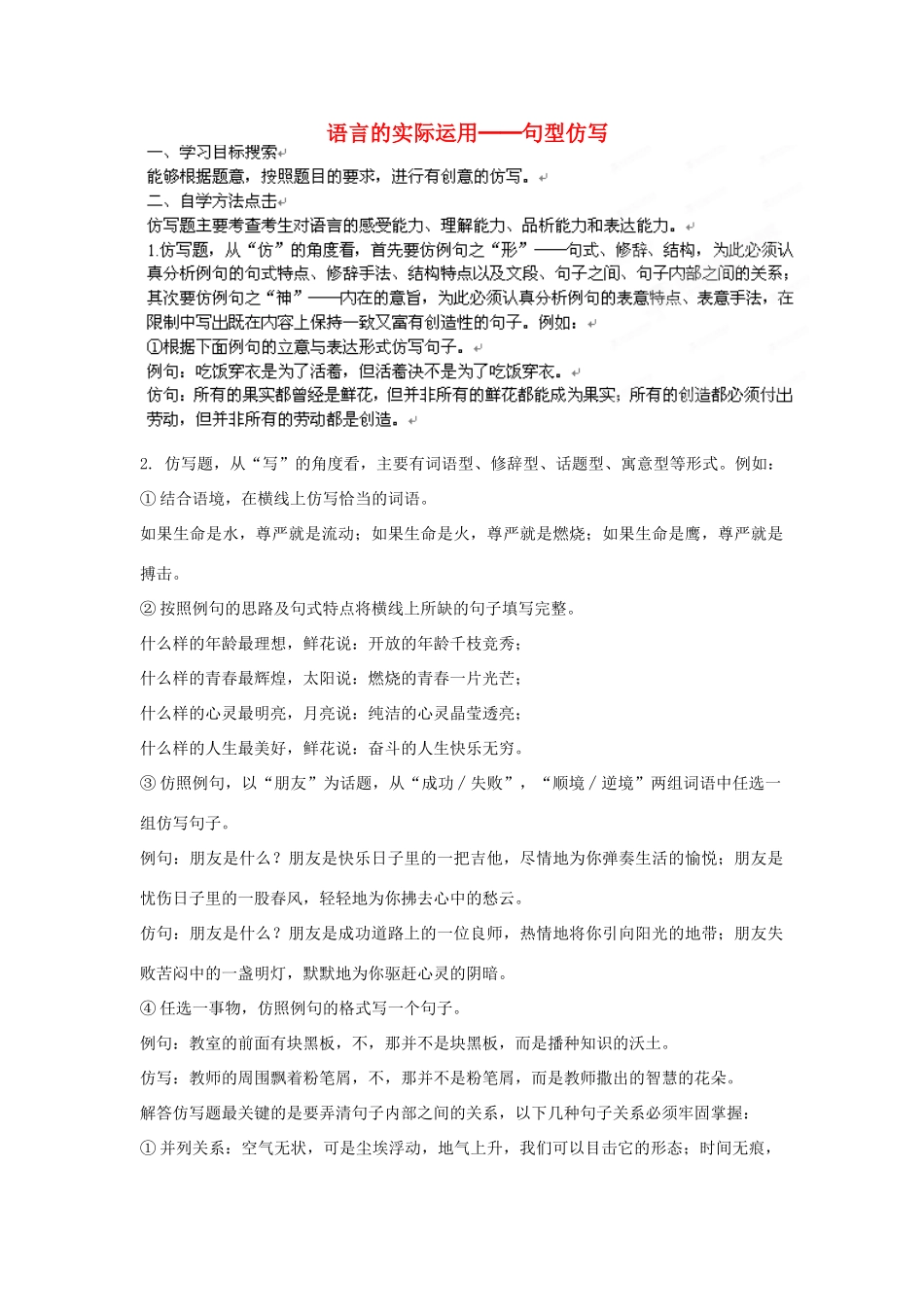 语言的实际运用——句型仿写

一、学习目标搜索

能够根据题意，按照题目的要求，进行有创意的仿写。

二、自学方法点击

仿写题主要考查考生对语言的感受能力、理解能力、品析能力和表达能力。

1.仿写题，从“仿”的角度看，首先要仿例句之“形”——句式、修辞、结构，为此必须认真分析例句的句式特点、修辞手法、结构特点以及文段、句子之间、句子内部之间的关系；其次要仿例句之“神”——内在的意旨，为此必须认真分析例句的表意特点、表意手法，在限制中写出既在内容上保持一致又富有创造性的句子。例如：

①根据下面例句的立意与表达形式仿写句子。

例句：吃饭穿衣是为了活着，但活着决不是为了吃饭穿衣。

仿句：所有的果实都曾经是鲜花，但并非所有的鲜花都能成为果实；所有的创造都必须付出劳动，但并非所有的劳动都是创造。

2. 仿写题，从“写”的角度看，主要有词语型、修辞型、话题型、寓意型等形式。例如：

①结合语境，在横线上仿写恰当的词语。

如果生命是水，尊严就是流动；如果生命是火，尊严就是燃烧；如果生命是鹰，尊严就是搏击。

②按照例句的思路及句式特点将横线上所缺的句子填写完整。

什么样的年龄最理想，鲜花说：开放的年龄千枝竞秀；

什么样的青春最辉煌，太阳说：燃烧的青春一片光芒；

什么样的心灵最明亮，月亮说：纯洁的心灵晶莹透亮；

什么样的人生最美好，鲜花说：奋斗的人生快乐无穷。

③仿照例句，以“朋友”为话题，从“成功／失败”，“顺境／逆境”两组词语中任选一组仿写句子。

例句：朋友是什么？朋友是快乐日子里的一把吉他，尽情地为你弹奏生活的愉悦；朋友是忧伤日子里的一股春风，轻轻地为你拂去心中的愁云。

仿句：朋友是什么？朋友是成功道路上的一位良师，热情地将你引向阳光的地带；朋友失败苦闷中的一盏明灯，默默地为你驱赶心灵的阴暗。

④任选一事物，仿照例句的格式写一个句子。

例句：教室的前面有块黑板，不，那并不是块黑板，而是播种知识的沃土。

仿写：教师的周围飘着粉笔屑，不，那并不是粉笔屑，而是教师撒出的智慧的花朵。

解答仿写题最关键的是要弄清句子内部之间的关系，以下几种句子关系必须牢固掌握：

①并列关系：空气无状，可是尘埃浮动，地气上升，我们可以目击它的形态；时间无痕，